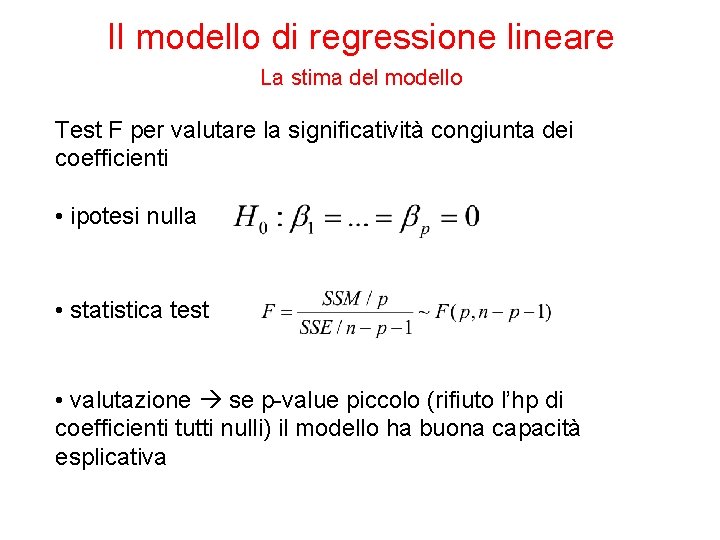 Il modello di regressione lineare

La stima del modello

Test F per valutare la significatività congiunta dei coefficienti

• ipotesi nulla $H_0 : \beta_1 = ... = \beta_p = 0$

• statistica test $F = \frac{SSM / p}{SSE / n - p - 1} \sim F(p, n - p - 1)$

• valutazione → se p-value piccolo (rifiuto l'hp di coefficienti tutti nulli) il modello ha buona capacità esplicativa